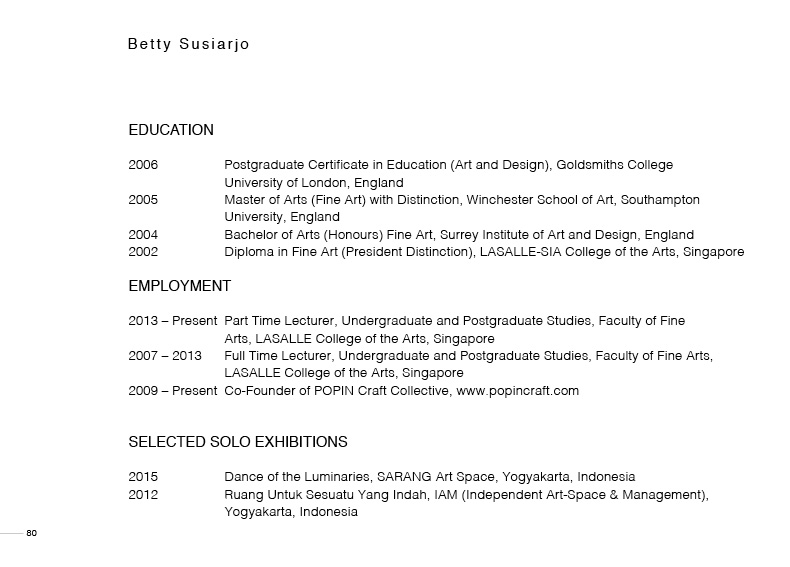 Betty Susiarjo

EDUCATION

2006 Postgraduate Certificate in Education (Art and Design), Goldsmiths College University of London, England
2005 Master of Arts (Fine Art) with Distinction, Winchester School of Art, Southampton University, England
2004 Bachelor of Arts (Honours) Fine Art, Surrey Institute of Art and Design, England
2002 Diploma in Fine Art (President Distinction), LASALLE-SIA College of the Arts, Singapore

EMPLOYMENT

2013 – Present Part Time Lecturer, Undergraduate and Postgraduate Studies, Faculty of Fine Arts, LASALLE College of the Arts, Singapore
2007 – 2013 Full Time Lecturer, Undergraduate and Postgraduate Studies, Faculty of Fine Arts, LASALLE College of the Arts, Singapore
2009 – Present Co-Founder of POPIN Craft Collective, www.popincraft.com

SELECTED SOLO EXHIBITIONS

2015 Dance of the Luminaries, SARANG Art Space, Yogyakarta, Indonesia
2012 Ruang Untuk Sesuatu Yang Indah, IAM (Independent Art-Space & Management), Yogyakarta, Indonesia

80